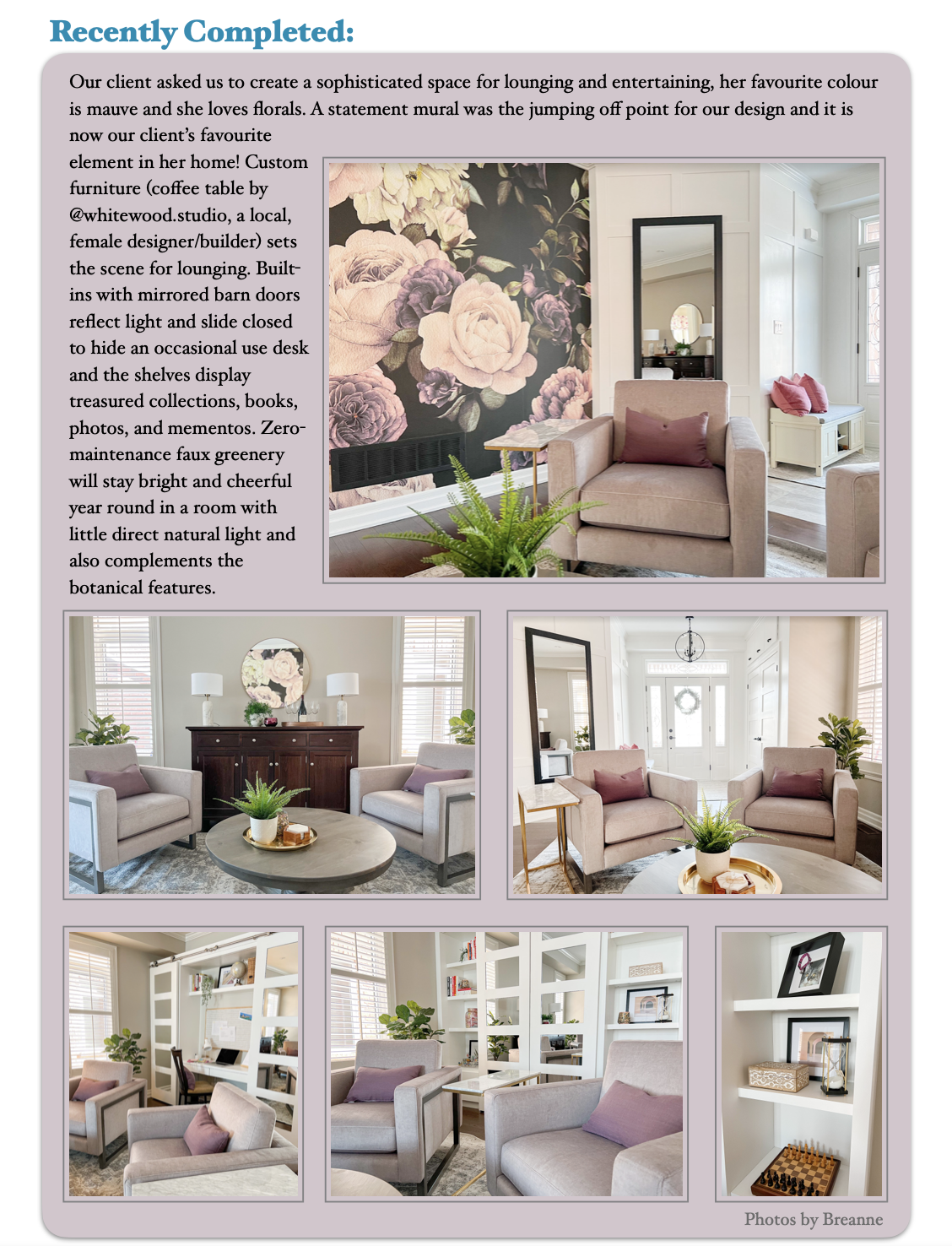 Recently Completed:

Our client asked us to create a sophisticated space for lounging and entertaining, her favourite colour is mauve and she loves florals. A statement mural was the jumping off point for our design and it is now our client's favourite element in her home! Custom furniture (coffee table by @whitewood.studio, a local, female designer/builder) sets the scene for lounging. Built-ins with mirrored barn doors reflect light and slide closed to hide an occasional use desk and the shelves display treasured collections, books, photos, and mementos. Zero-maintenance faux greenery will stay bright and cheerful year round in a room with little direct natural light and also complements the botanical features.

Photos by Breanne